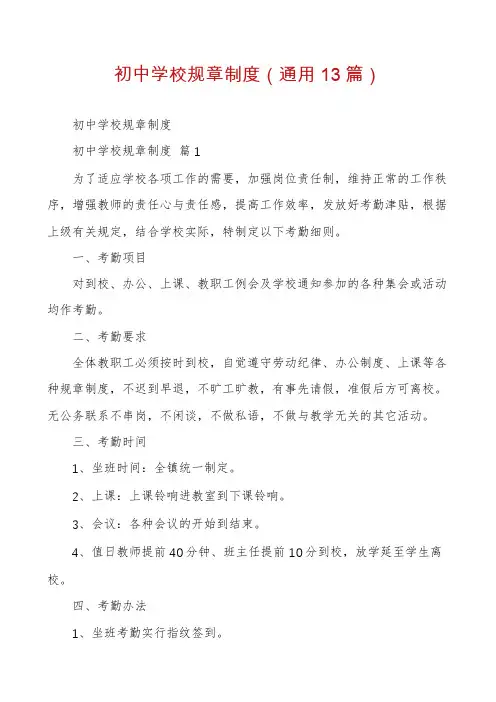 初中学校规章制度（通用13篇）

初中学校规章制度

初中学校规章制度 篇1

为了适应学校各项工作的需要，加强岗位责任制，维持正常的工作秩序，增强教师的责任心与责任感，提高工作效率，发放好考勤津贴，根据上级有关规定，结合学校实际，特制定以下考勤细则。

一、考勤项目

对到校、办公、上课、教职工例会及学校通知参加的各种集会或活动均作考勤。

二、考勤要求

全体教职工必须按时到校，自觉遵守劳动纪律、办公制度、上课等各种规章制度，不迟到早退，不旷工旷教，有事先请假，准假后方可离校。无公务联系不串岗，不闲谈，不做私语，不做与教学无关的其它活动。

三、考勤时间

1、坐班时间：全镇统一制定。

2、上课：上课铃响进教室到下课铃响。

3、会议：各种会议的开始到结束。

4、值日教师提前40分钟、班主任提前10分到校，放学延至学生离校。

四、考勤办法

1、坐班考勤实行指纹签到。